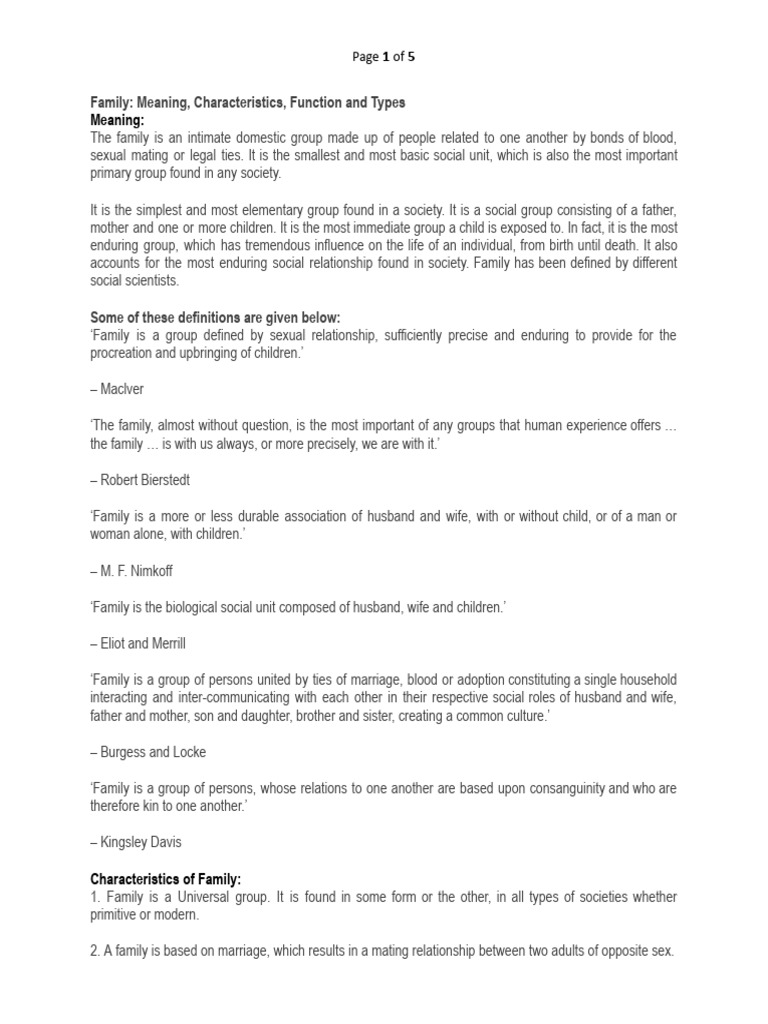 Page 1 of 5

Family: Meaning, Characteristics, Function and Types
Meaning:
The family is an intimate domestic group made up of people related to one another by bonds of blood, sexual mating or legal ties. It is the smallest and most basic social unit, which is also the most important primary group found in any society.

It is the simplest and most elementary group found in a society. It is a social group consisting of a father, mother and one or more children. It is the most immediate group a child is exposed to. In fact, it is the most enduring group, which has tremendous influence on the life of an individual, from birth until death. It also accounts for the most enduring social relationship found in society. Family has been defined by different social scientists.

Some of these definitions are given below:
'Family is a group defined by sexual relationship, sufficiently precise and enduring to provide for the procreation and upbringing of children.'

– MacIver

'The family, almost without question, is the most important of any groups that human experience offers … the family … is with us always, or more precisely, we are with it.'

– Robert Bierstedt

'Family is a more or less durable association of husband and wife, with or without child, or of a man or woman alone, with children.'

– M. F. Nimkoff

'Family is the biological social unit composed of husband, wife and children.'

– Eliot and Merrill

'Family is a group of persons united by ties of marriage, blood or adoption constituting a single household interacting and inter-communicating with each other in their respective social roles of husband and wife, father and mother, son and daughter, brother and sister, creating a common culture.'

– Burgess and Locke

'Family is a group of persons, whose relations to one another are based upon consanguinity and who are therefore kin to one another.'

– Kingsley Davis

Characteristics of Family:
1. Family is a Universal group. It is found in some form or the other, in all types of societies whether primitive or modern.

2. A family is based on marriage, which results in a mating relationship between two adults of opposite sex.